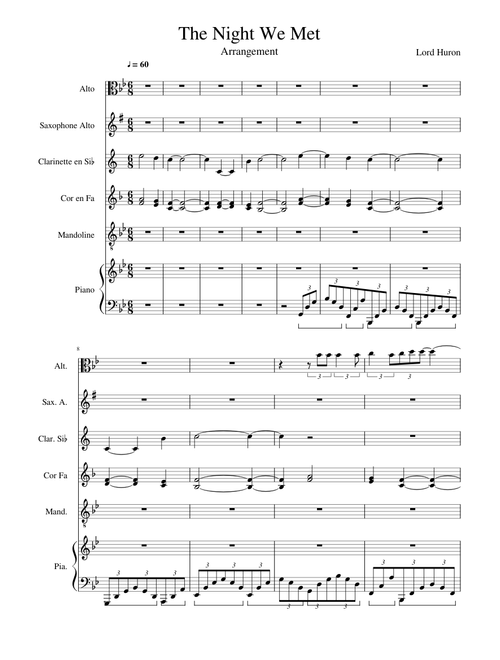 The Night We Met

Arrangement

Lord Huron

♩ = 60

Alto

Saxophone Alto

Clarinette en Si♭

Cor en Fa

Mandoline

Piano

8

Alt.

Sax. A.

Clar. Si♭

Cor Fa

Mand.

Pia.